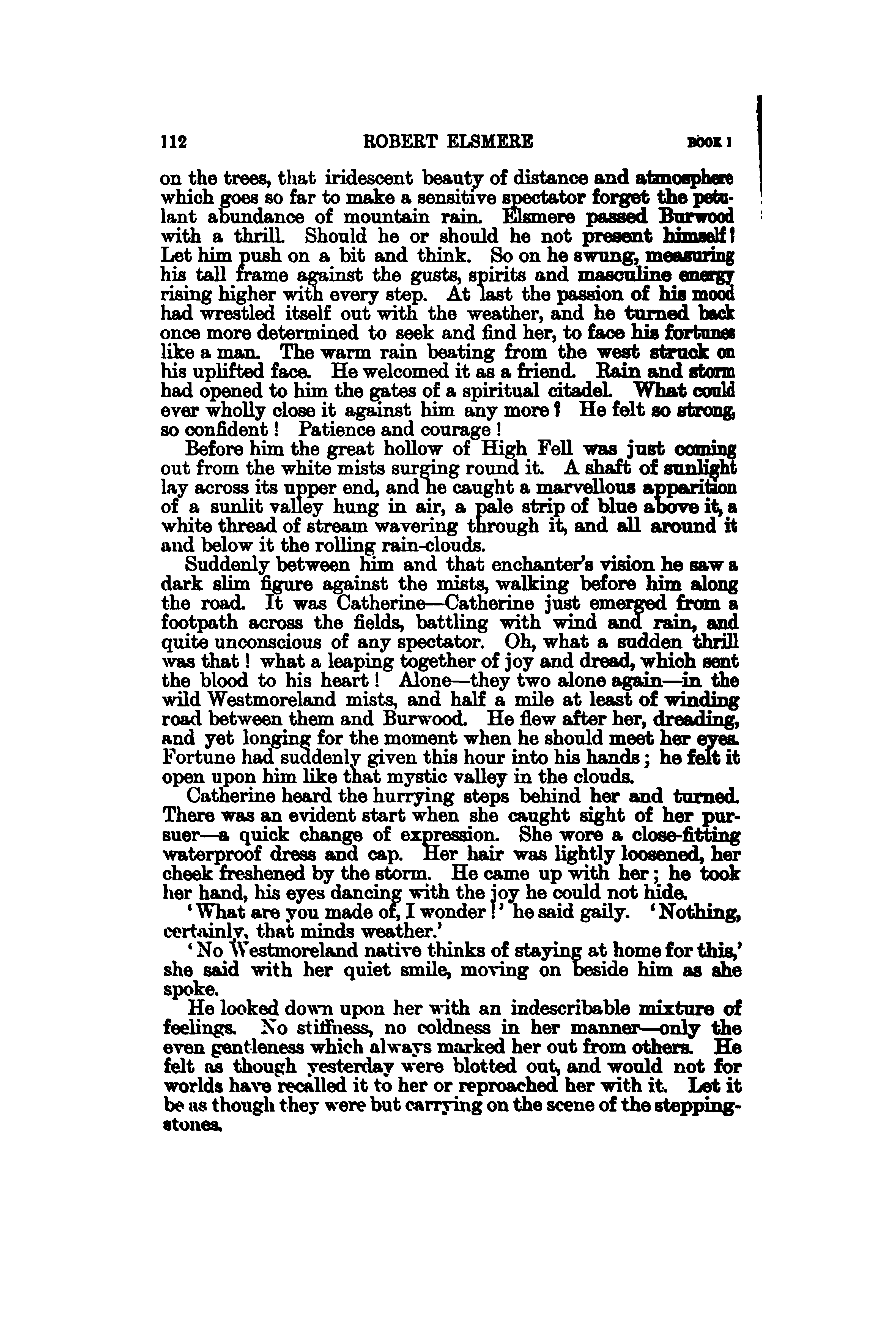 112 ROBERT ELSMERE BOOK I

on the trees, that iridescent beauty of distance and atmosphere which goes so far to make a sensitive spectator forget the petulant abundance of mountain rain. Elsmere passed Burwood with a thrill. Should he or should he not present himself? Let him push on a bit and think. So on he swung, measuring his tall frame against the gusts, spirits and masculine energy rising higher with every step. At last the passion of his mood had wrestled itself out with the weather, and he turned back once more determined to seek and find her, to face his fortunes like a man. The warm rain beating from the west struck on his uplifted face. He welcomed it as a friend. Rain and storm had opened to him the gates of a spiritual citadel. What could ever wholly close it against him any more? He felt so strong, so confident! Patience and courage!

Before him the great hollow of High Fell was just coming out from the white mists surging round it. A shaft of sunlight lay across its upper end, and he caught a marvellous apparition of a sunlit valley hung in air, a pale strip of blue above it, a white thread of stream wavering through it, and all around it and below it the rolling rain-clouds.

Suddenly between him and that enchanter's vision he saw a dark slim figure against the mists, walking before him along the road. It was Catherine—Catherine just emerged from a footpath across the fields, battling with wind and rain, and quite unconscious of any spectator. Oh, what a sudden thrill was that! what a leaping together of joy and dread, which sent the blood to his heart! Alone—they two alone again—in the wild Westmoreland mists, and half a mile at least of winding road between them and Burwood. He flew after her, dreading, and yet longing for the moment when he should meet her eyes. Fortune had suddenly given this hour into his hands; he felt it open upon him like that mystic valley in the clouds.

Catherine heard the hurrying steps behind her and turned. There was an evident start when she caught sight of her pursuer—a quick change of expression. She wore a close-fitting waterproof dress and cap. Her hair was lightly loosened, her cheek freshened by the storm. He came up with her; he took her hand, his eyes dancing with the joy he could not hide.

'What are you made of, I wonder!' he said gaily. 'Nothing, certainly, that minds weather.'

'No Westmoreland native thinks of staying at home for this,' she said with her quiet smile, moving on beside him as she spoke.

He looked down upon her with an indescribable mixture of feelings. No stiffness, no coldness in her manner—only the even gentleness which always marked her out from others. He felt as though yesterday were blotted out, and would not for worlds have recalled it to her or reproached her with it. Let it be as though they were but carrying on the scene of the stepping-stones.